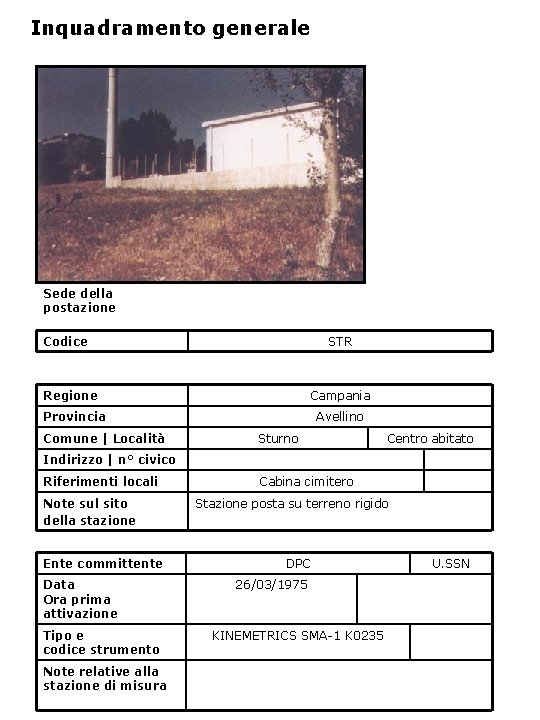 Inquadramento generale

Sede della postazione

| Codice | STR |
|---|---|

| Regione | Campania | |
|---|---|---|
| Provincia | Avellino | |
| Comune \| Località | Sturno | Centro abitato |
| Indirizzo \| n° civico | | |
| Riferimenti locali | Cabina cimitero | |
| Note sul sito della stazione | Stazione posta su terreno rigido | |

| Ente committente | DPC | U.SSN |
|---|---|---|
| Data Ora prima attivazione | 26/03/1975 | |
| Tipo e codice strumento | KINEMETRICS SMA-1 K0235 | |
| Note relative alla stazione di misura | | |